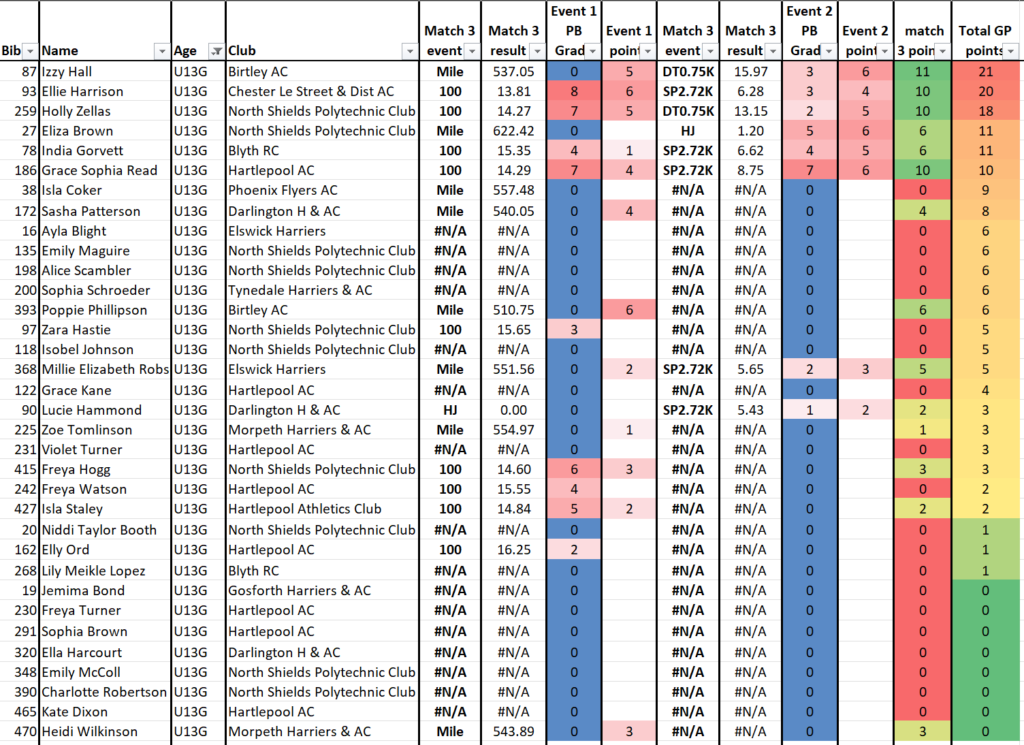 | Bib | Name | Age | Club | Match 3 event | Match 3 result | Event 1 PB Grad | Event 1 point | Match 3 event | Match 3 result | Event 2 PB Grad | Event 2 point | match 3 poin | Total GP points |
|---|---|---|---|---|---|---|---|---|---|---|---|---|---|
| 87 | Izzy Hall | U13G | Birtley AC | Mile | 537.05 | 0 | 5 | DT0.75K | 15.97 | 3 | 6 | 11 | 21 |
| 93 | Ellie Harrison | U13G | Chester Le Street & Dist AC | 100 | 13.81 | 8 | 6 | SP2.72K | 6.28 | 3 | 4 | 10 | 20 |
| 259 | Holly Zellas | U13G | North Shields Polytechnic Club | 100 | 14.27 | 7 | 5 | DT0.75K | 13.15 | 2 | 5 | 10 | 18 |
| 27 | Eliza Brown | U13G | North Shields Polytechnic Club | Mile | 622.42 | 0 | | HJ | 1.20 | 5 | 6 | 6 | 11 |
| 78 | India Gorvett | U13G | Blyth RC | 100 | 15.35 | 4 | 1 | SP2.72K | 6.62 | 4 | 5 | 6 | 11 |
| 186 | Grace Sophia Read | U13G | Hartlepool AC | 100 | 14.29 | 7 | 4 | SP2.72K | 8.75 | 7 | 6 | 10 | 10 |
| 38 | Isla Coker | U13G | Phoenix Flyers AC | Mile | 557.48 | 0 | | #N/A | #N/A | 0 | | 0 | 9 |
| 172 | Sasha Patterson | U13G | Darlington H & AC | Mile | 540.05 | 0 | 4 | #N/A | #N/A | 0 | | 4 | 8 |
| 16 | Ayla Blight | U13G | Elswick Harriers | #N/A | #N/A | 0 | | #N/A | #N/A | 0 | | 0 | 6 |
| 135 | Emily Maguire | U13G | North Shields Polytechnic Club | #N/A | #N/A | 0 | | #N/A | #N/A | 0 | | 0 | 6 |
| 198 | Alice Scambler | U13G | North Shields Polytechnic Club | #N/A | #N/A | 0 | | #N/A | #N/A | 0 | | 0 | 6 |
| 200 | Sophia Schroeder | U13G | Tynedale Harriers & AC | #N/A | #N/A | 0 | | #N/A | #N/A | 0 | | 0 | 6 |
| 393 | Poppie Phillipson | U13G | Birtley AC | Mile | 510.75 | 0 | 6 | #N/A | #N/A | 0 | | 6 | 6 |
| 97 | Zara Hastie | U13G | North Shields Polytechnic Club | 100 | 15.65 | 3 | | #N/A | #N/A | 0 | | 0 | 5 |
| 118 | Isobel Johnson | U13G | North Shields Polytechnic Club | #N/A | #N/A | 0 | | #N/A | #N/A | 0 | | 0 | 5 |
| 368 | Millie Elizabeth Robs | U13G | Elswick Harriers | Mile | 551.56 | 0 | 2 | SP2.72K | 5.65 | 2 | 3 | 5 | 5 |
| 122 | Grace Kane | U13G | Hartlepool AC | #N/A | #N/A | 0 | | #N/A | #N/A | 0 | | 0 | 4 |
| 90 | Lucie Hammond | U13G | Darlington H & AC | HJ | 0.00 | 0 | | SP2.72K | 5.43 | 1 | 2 | 2 | 3 |
| 225 | Zoe Tomlinson | U13G | Morpeth Harriers & AC | Mile | 554.97 | 0 | 1 | #N/A | #N/A | 0 | | 1 | 3 |
| 231 | Violet Turner | U13G | Hartlepool AC | #N/A | #N/A | 0 | | #N/A | #N/A | 0 | | 0 | 3 |
| 415 | Freya Hogg | U13G | North Shields Polytechnic Club | 100 | 14.60 | 6 | 3 | #N/A | #N/A | 0 | | 3 | 3 |
| 242 | Freya Watson | U13G | Hartlepool AC | 100 | 15.55 | 4 | | #N/A | #N/A | 0 | | 0 | 2 |
| 427 | Isla Staley | U13G | Hartlepool Athletics Club | 100 | 14.84 | 5 | 2 | #N/A | #N/A | 0 | | 2 | 2 |
| 20 | Niddi Taylor Booth | U13G | North Shields Polytechnic Club | #N/A | #N/A | 0 | | #N/A | #N/A | 0 | | 0 | 1 |
| 162 | Elly Ord | U13G | Hartlepool AC | 100 | 16.25 | 2 | | #N/A | #N/A | 0 | | 0 | 1 |
| 268 | Lily Meikle Lopez | U13G | Blyth RC | #N/A | #N/A | 0 | | #N/A | #N/A | 0 | | 0 | 1 |
| 19 | Jemima Bond | U13G | Gosforth Harriers & AC | #N/A | #N/A | 0 | | #N/A | #N/A | 0 | | 0 | 0 |
| 230 | Freya Turner | U13G | Hartlepool AC | #N/A | #N/A | 0 | | #N/A | #N/A | 0 | | 0 | 0 |
| 291 | Sophia Brown | U13G | Hartlepool AC | #N/A | #N/A | 0 | | #N/A | #N/A | 0 | | 0 | 0 |
| 320 | Ella Harcourt | U13G | Darlington H & AC | #N/A | #N/A | 0 | | #N/A | #N/A | 0 | | 0 | 0 |
| 348 | Emily McColl | U13G | North Shields Polytechnic Club | #N/A | #N/A | 0 | | #N/A | #N/A | 0 | | 0 | 0 |
| 390 | Charlotte Robertson | U13G | North Shields Polytechnic Club | #N/A | #N/A | 0 | | #N/A | #N/A | 0 | | 0 | 0 |
| 465 | Kate Dixon | U13G | Hartlepool AC | #N/A | #N/A | 0 | | #N/A | #N/A | 0 | | 0 | 0 |
| 470 | Heidi Wilkinson | U13G | Morpeth Harriers & AC | Mile | 543.89 | 0 | 3 | #N/A | #N/A | 0 | | 3 | 0 |